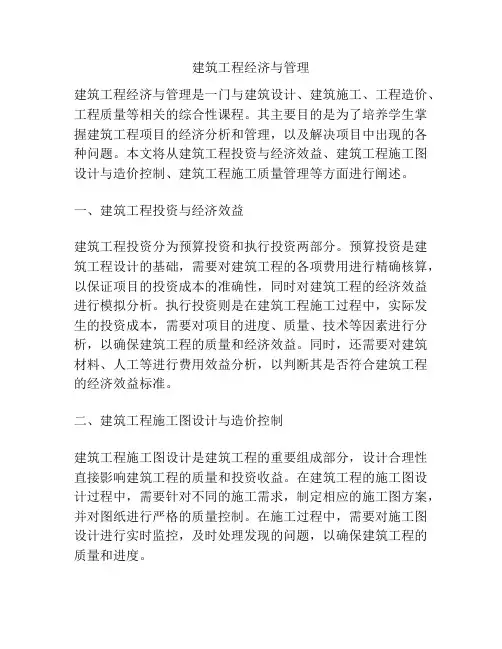 建筑工程经济与管理

建筑工程经济与管理是一门与建筑设计、建筑施工、工程造价、工程质量等相关的综合性课程。其主要目的是为了培养学生掌握建筑工程项目的经济分析和管理，以及解决项目中出现的各种问题。本文将从建筑工程投资与经济效益、建筑工程施工图设计与造价控制、建筑工程施工质量管理等方面进行阐述。

一、建筑工程投资与经济效益

建筑工程投资分为预算投资和执行投资两部分。预算投资是建筑工程设计的基础，需要对建筑工程的各项费用进行精确核算，以保证项目的投资成本的准确性，同时对建筑工程的经济效益进行模拟分析。执行投资则是在建筑工程施工过程中，实际发生的投资成本，需要对项目的进度、质量、技术等因素进行分析，以确保建筑工程的质量和经济效益。同时，还需要对建筑材料、人工等进行费用效益分析，以判断其是否符合建筑工程的经济效益标准。

二、建筑工程施工图设计与造价控制

建筑工程施工图设计是建筑工程的重要组成部分，设计合理性直接影响建筑工程的质量和投资收益。在建筑工程的施工图设计过程中，需要针对不同的施工需求，制定相应的施工图方案，并对图纸进行严格的质量控制。在施工过程中，需要对施工图设计进行实时监控，及时处理发现的问题，以确保建筑工程的质量和进度。